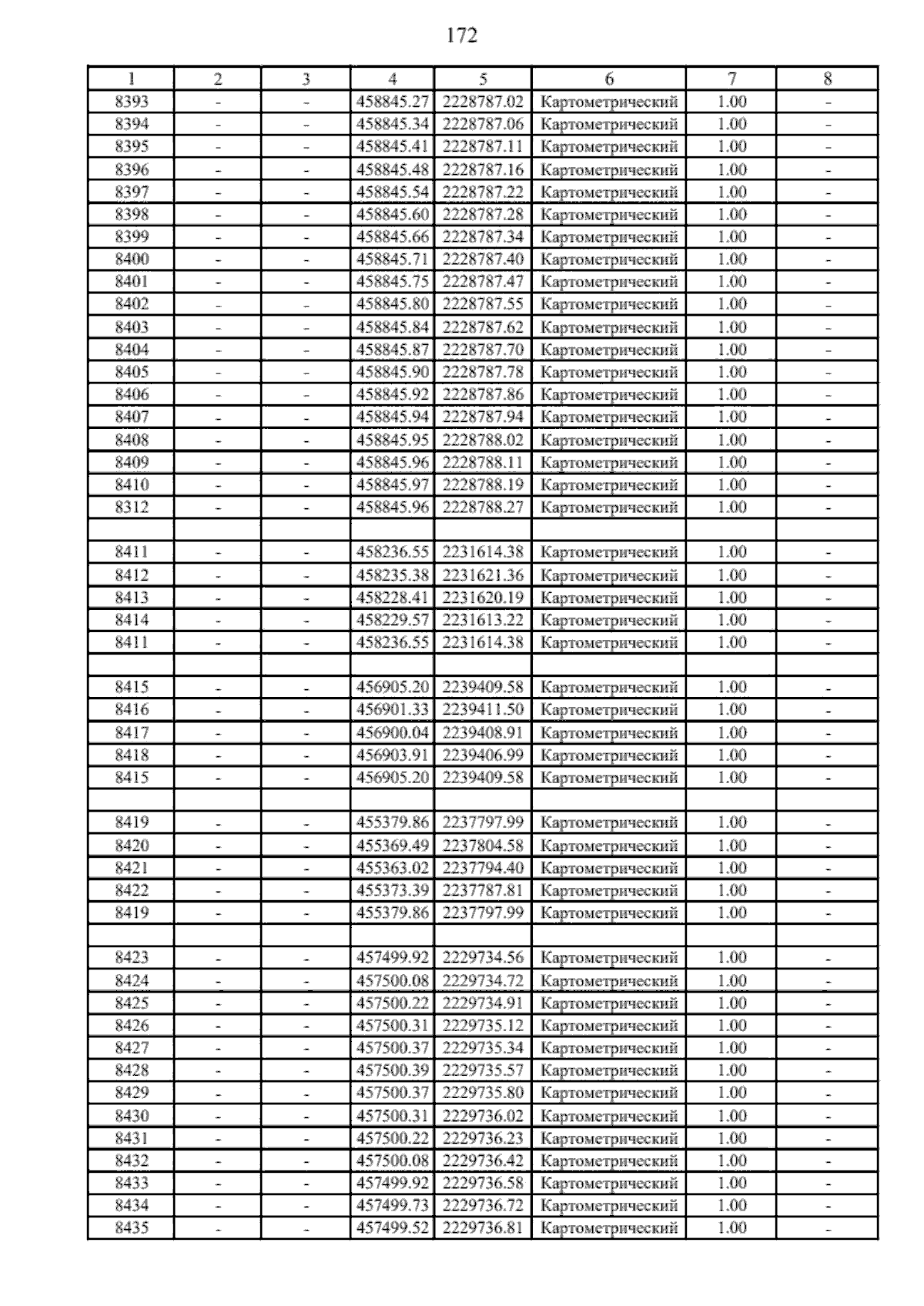 172

| 1 | 2 | 3 | 4 | 5 | 6 | 7 | 8 |
|---|---|---|---|---|---|---|---|
| 8393 | - | - | 458845.27 | 2228787.02 | Картометрический | 1.00 | - |
| 8394 | - | - | 458845.34 | 2228787.06 | Картометрический | 1.00 | - |
| 8395 | - | - | 458845.41 | 2228787.11 | Картометрический | 1.00 | - |
| 8396 | - | - | 458845.48 | 2228787.16 | Картометрический | 1.00 | - |
| 8397 | - | - | 458845.54 | 2228787.22 | Картометрический | 1.00 | - |
| 8398 | - | - | 458845.60 | 2228787.28 | Картометрический | 1.00 | - |
| 8399 | - | - | 458845.66 | 2228787.34 | Картометрический | 1.00 | - |
| 8400 | - | - | 458845.71 | 2228787.40 | Картометрический | 1.00 | - |
| 8401 | - | - | 458845.75 | 2228787.47 | Картометрический | 1.00 | - |
| 8402 | - | - | 458845.80 | 2228787.55 | Картометрический | 1.00 | - |
| 8403 | - | - | 458845.84 | 2228787.62 | Картометрический | 1.00 | - |
| 8404 | - | - | 458845.87 | 2228787.70 | Картометрический | 1.00 | - |
| 8405 | - | - | 458845.90 | 2228787.78 | Картометрический | 1.00 | - |
| 8406 | - | - | 458845.92 | 2228787.86 | Картометрический | 1.00 | - |
| 8407 | - | - | 458845.94 | 2228787.94 | Картометрический | 1.00 | - |
| 8408 | - | - | 458845.95 | 2228788.02 | Картометрический | 1.00 | - |
| 8409 | - | - | 458845.96 | 2228788.11 | Картометрический | 1.00 | - |
| 8410 | - | - | 458845.97 | 2228788.19 | Картометрический | 1.00 | - |
| 8312 | - | - | 458845.96 | 2228788.27 | Картометрический | 1.00 | - |
| | | | | | | | |
| 8411 | - | - | 458236.55 | 2231614.38 | Картометрический | 1.00 | - |
| 8412 | - | - | 458235.38 | 2231621.36 | Картометрический | 1.00 | - |
| 8413 | - | - | 458228.41 | 2231620.19 | Картометрический | 1.00 | - |
| 8414 | - | - | 458229.57 | 2231613.22 | Картометрический | 1.00 | - |
| 8411 | - | - | 458236.55 | 2231614.38 | Картометрический | 1.00 | - |
| | | | | | | | |
| 8415 | - | - | 456905.20 | 2239409.58 | Картометрический | 1.00 | - |
| 8416 | - | - | 456901.33 | 2239411.50 | Картометрический | 1.00 | - |
| 8417 | - | - | 456900.04 | 2239408.91 | Картометрический | 1.00 | - |
| 8418 | - | - | 456903.91 | 2239406.99 | Картометрический | 1.00 | - |
| 8415 | - | - | 456905.20 | 2239409.58 | Картометрический | 1.00 | - |
| | | | | | | | |
| 8419 | - | - | 455379.86 | 2237797.99 | Картометрический | 1.00 | - |
| 8420 | - | - | 455369.49 | 2237804.58 | Картометрический | 1.00 | - |
| 8421 | - | - | 455363.02 | 2237794.40 | Картометрический | 1.00 | - |
| 8422 | - | - | 455373.39 | 2237787.81 | Картометрический | 1.00 | - |
| 8419 | - | - | 455379.86 | 2237797.99 | Картометрический | 1.00 | - |
| | | | | | | | |
| 8423 | - | - | 457499.92 | 2229734.56 | Картометрический | 1.00 | - |
| 8424 | - | - | 457500.08 | 2229734.72 | Картометрический | 1.00 | - |
| 8425 | - | - | 457500.22 | 2229734.91 | Картометрический | 1.00 | - |
| 8426 | - | - | 457500.31 | 2229735.12 | Картометрический | 1.00 | - |
| 8427 | - | - | 457500.37 | 2229735.34 | Картометрический | 1.00 | - |
| 8428 | - | - | 457500.39 | 2229735.57 | Картометрический | 1.00 | - |
| 8429 | - | - | 457500.37 | 2229735.80 | Картометрический | 1.00 | - |
| 8430 | - | - | 457500.31 | 2229736.02 | Картометрический | 1.00 | - |
| 8431 | - | - | 457500.22 | 2229736.23 | Картометрический | 1.00 | - |
| 8432 | - | - | 457500.08 | 2229736.42 | Картометрический | 1.00 | - |
| 8433 | - | - | 457499.92 | 2229736.58 | Картометрический | 1.00 | - |
| 8434 | - | - | 457499.73 | 2229736.72 | Картометрический | 1.00 | - |
| 8435 | - | - | 457499.52 | 2229736.81 | Картометрический | 1.00 | - |